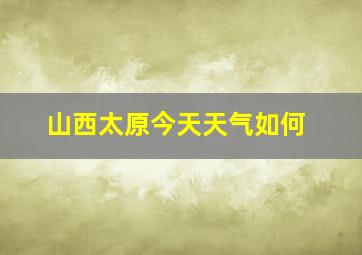 山西太原今天天气如何